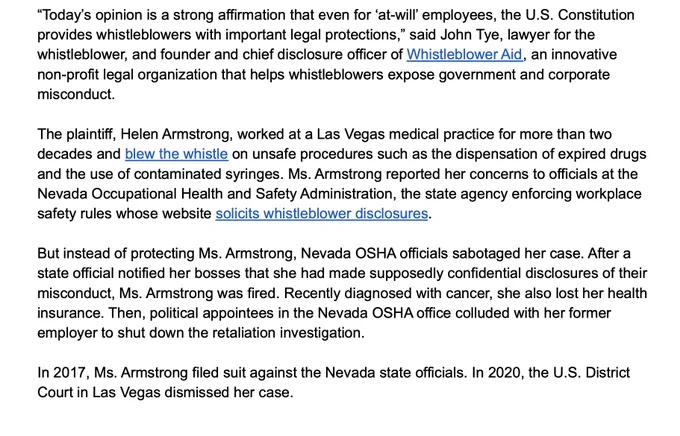 “Today’s opinion is a strong affirmation that even for ‘at-will’ employees, the U.S. Constitution provides whistleblowers with important legal protections,” said John Tye, lawyer for the whistleblower, and founder and chief disclosure officer of Whistleblower Aid, an innovative non-profit legal organization that helps whistleblowers expose government and corporate misconduct.

The plaintiff, Helen Armstrong, worked at a Las Vegas medical practice for more than two decades and blew the whistle on unsafe procedures such as the dispensation of expired drugs and the use of contaminated syringes. Ms. Armstrong reported her concerns to officials at the Nevada Occupational Health and Safety Administration, the state agency enforcing workplace safety rules whose website solicits whistleblower disclosures.

But instead of protecting Ms. Armstrong, Nevada OSHA officials sabotaged her case. After a state official notified her bosses that she had made supposedly confidential disclosures of their misconduct, Ms. Armstrong was fired. Recently diagnosed with cancer, she also lost her health insurance. Then, political appointees in the Nevada OSHA office colluded with her former employer to shut down the retaliation investigation.

In 2017, Ms. Armstrong filed suit against the Nevada state officials. In 2020, the U.S. District Court in Las Vegas dismissed her case.